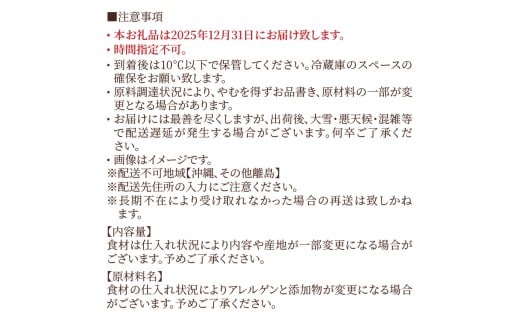 ■注意事項

・本お礼品は2025年12月31日にお届け致します。
・時間指定不可。
・到着後は10℃以下で保管してください。冷蔵庫のスペースの確保をお願い致します。
・原料調達状況により、やむを得ずお品書き、原材料の一部が変更となる場合があります。
・お届けには最善を尽くしますが、出荷後、大雪・悪天候・混雑等で配送遅延が発生する場合がございます。何卒ご了承ください。
・画像はイメージです。
※配送不可地域【沖縄、その他離島】
※配送先住所の入力にご注意ください。
※長期不在により受け取れなかった場合の再送は致しかねます。

【内容量】
食材は仕入れ状況により内容や産地が一部変更になる場合がございます。予めご了承ください。

【原材料名】
食材の仕入れ状況によりアレルゲンと添加物が変更になる場合がございます。予めご了承ください。